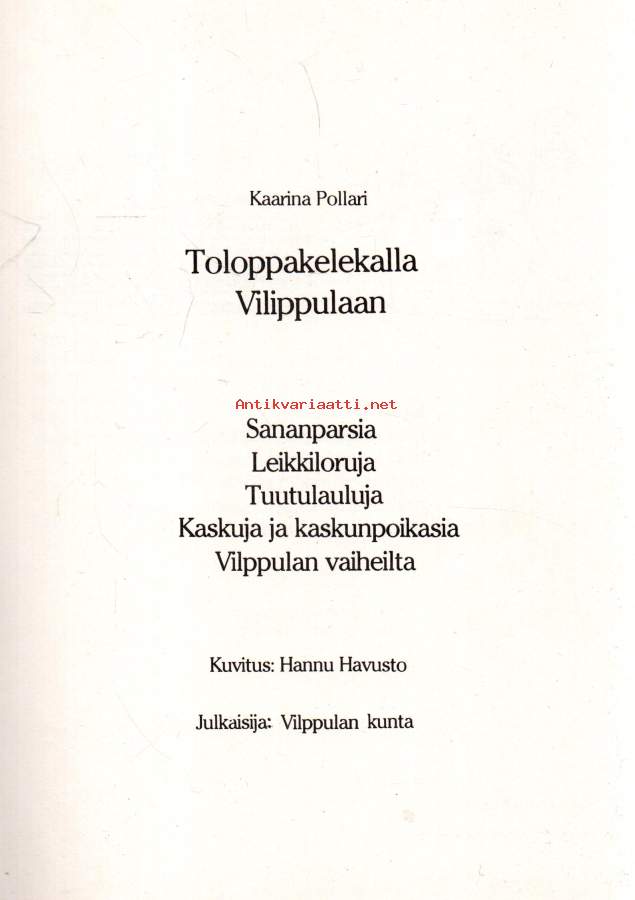 Kaarina Pollari

Toloppakelekalla
Vilippulaan

Sananparsia
Leikkiloruja
Tuutulauluja
Kaskuja ja kaskunpoikasia
Vilppulan vaiheilta

Kuvitus: Hannu Havusto

Julkaisija: Vilppulan kunta

Antikvariaatti.net